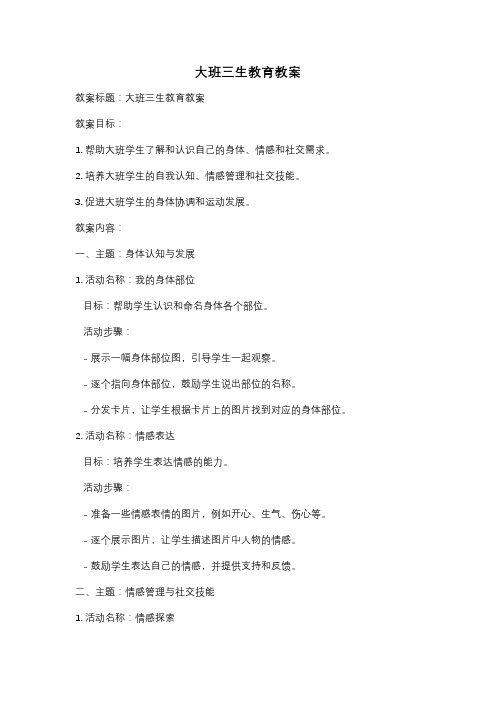 大班三生教育教案

教案标题：大班三生教育教案

教案目标：

1. 帮助大班学生了解和认识自己的身体、情感和社交需求。

2. 培养大班学生的自我认知、情感管理和社交技能。

3. 促进大班学生的身体协调和运动发展。

教案内容：

一、主题：身体认知与发展

1. 活动名称：我的身体部位

目标：帮助学生认识和命名身体各个部位。

活动步骤：

- 展示一幅身体部位图，引导学生一起观察。

- 逐个指向身体部位，鼓励学生说出部位的名称。

- 分发卡片，让学生根据卡片上的图片找到对应的身体部位。

2. 活动名称：情感表达

目标：培养学生表达情感的能力。

活动步骤：

- 准备一些情感表情的图片，例如开心、生气、伤心等。

- 逐个展示图片，让学生描述图片中人物的情感。

- 鼓励学生表达自己的情感，并提供支持和反馈。

二、主题：情感管理与社交技能

1. 活动名称：情感探索